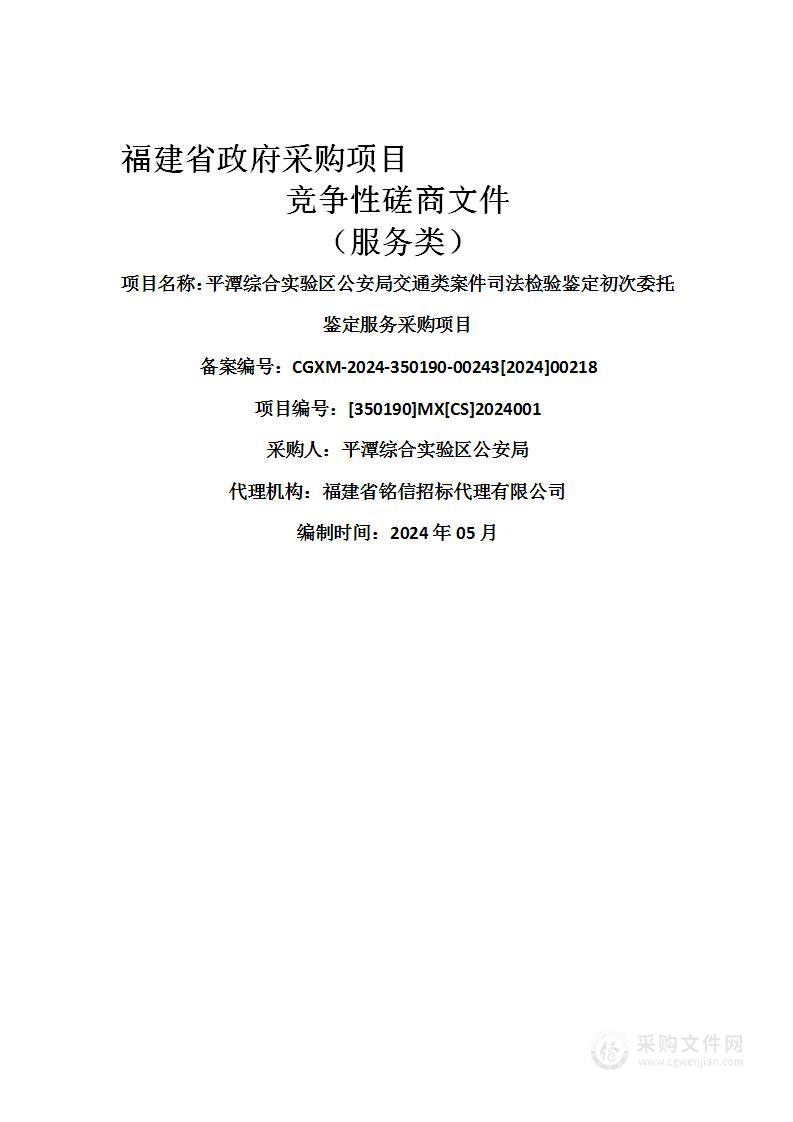 福建省政府采购项目

竞争性磋商文件

（服务类）

项目名称：平潭综合实验区公安局交通类案件司法检验鉴定初次委托鉴定服务采购项目

备案编号：CGXM-2024-350190-00243[2024]00218

项目编号：[350190]MX[CS]2024001

采购人：平潭综合实验区公安局

代理机构：福建省铭信招标代理有限公司

编制时间：2024 年 05 月

采购文件网
www.cgwenjian.com